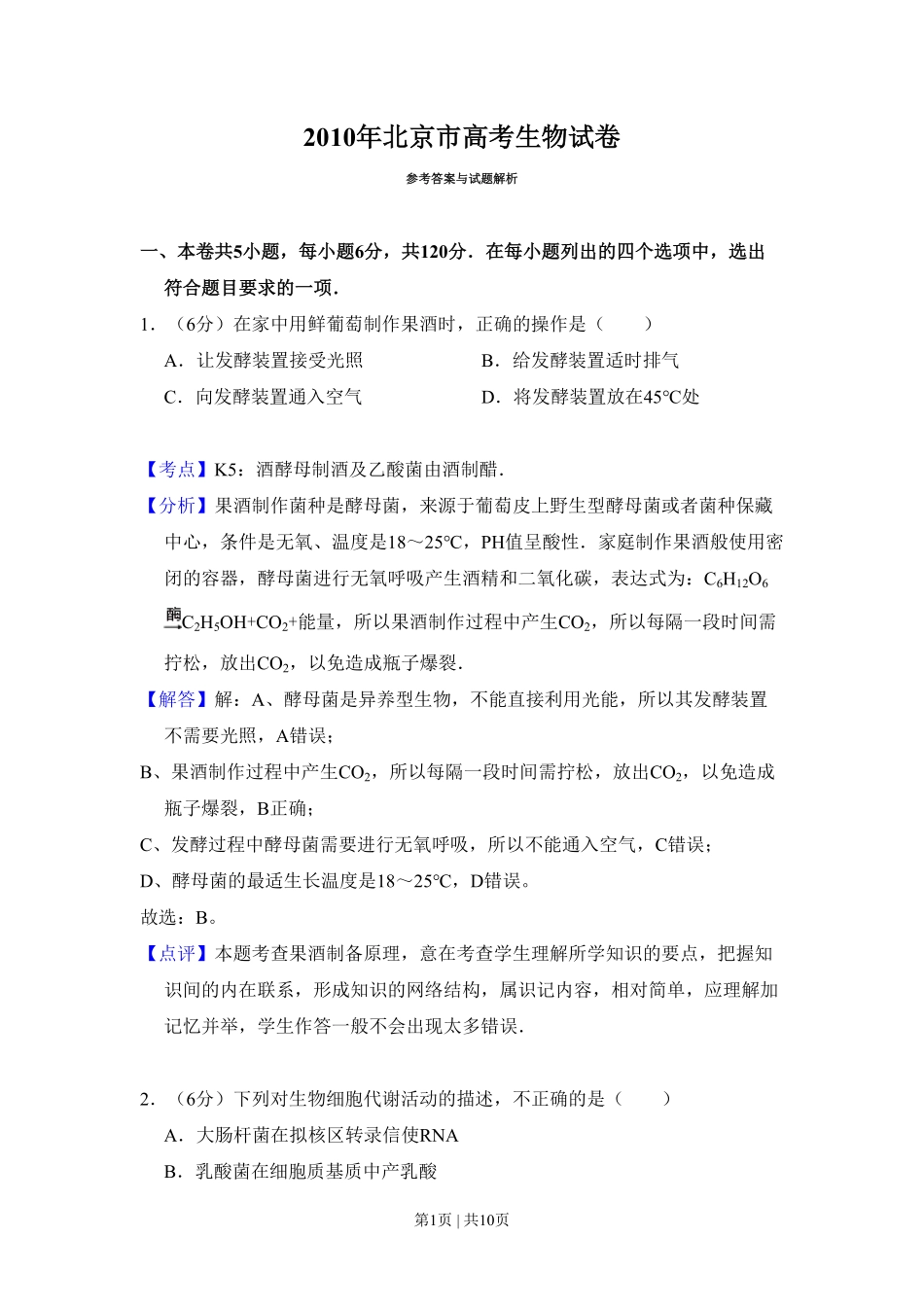 2010年北京市高考生物试卷

参考答案与试题解析

一、本卷共5小题，每小题6分，共120分．在每小题列出的四个选项中，选出符合题目要求的一项．

1．（6分）在家中用鲜葡萄制作果酒时，正确的操作是（　　）

A．让发酵装置接受光照　　B．给发酵装置适时排气

C．向发酵装置通入空气　　D．将发酵装置放在45℃处

【考点】K5：酒酵母制酒及乙酸菌由酒制醋．

【分析】果酒制作菌种是酵母菌，来源于葡萄皮上野生型酵母菌或者菌种保藏中心，条件是无氧、温度是18～25℃，PH值呈酸性．家庭制作果酒般使用密闭的容器，酵母菌进行无氧呼吸产生酒精和二氧化碳，表达式为：$C_6H_{12}O_6 \xrightarrow{酶} C_2H_5OH+CO_2+$能量，所以果酒制作过程中产生$CO_2$，所以每隔一段时间需拧松，放出$CO_2$，以免造成瓶子爆裂．

【解答】解：A、酵母菌是异养型生物，不能直接利用光能，所以其发酵装置不需要光照，A错误；

B、果酒制作过程中产生$CO_2$，所以每隔一段时间需拧松，放出$CO_2$，以免造成瓶子爆裂，B正确；

C、发酵过程中酵母菌需要进行无氧呼吸，所以不能通入空气，C错误；

D、酵母菌的最适生长温度是18～25℃，D错误。

故选：B。

【点评】本题考查果酒制备原理，意在考查学生理解所学知识的要点，把握知识间的内在联系，形成知识的网络结构，属识记内容，相对简单，应理解加记忆并举，学生作答一般不会出现太多错误．

2．（6分）下列对生物细胞代谢活动的描述，不正确的是（　　）

A．大肠杆菌在拟核区转录信使RNA

B．乳酸菌在细胞质基质中产乳酸

第1页 | 共10页